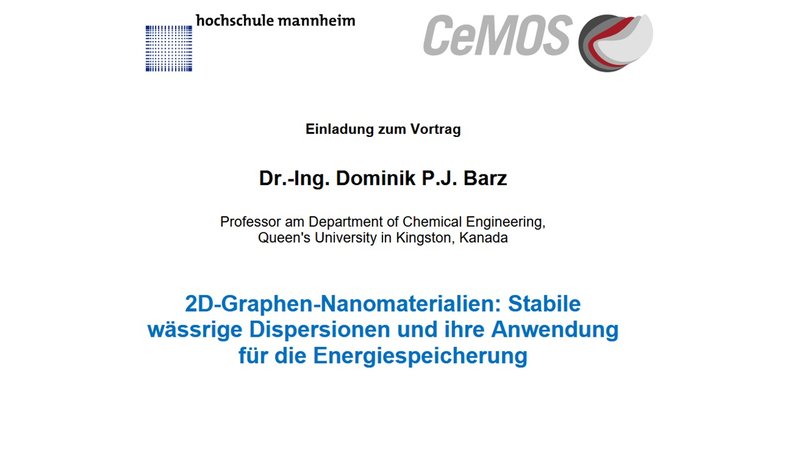 hochschule mannheim

CeMOS

Einladung zum Vortrag

Dr.-Ing. Dominik P.J. Barz

Professor am Department of Chemical Engineering,
Queen's University in Kingston, Kanada

2D-Graphen-Nanomaterialien: Stabile wässrige Dispersionen und ihre Anwendung für die Energiespeicherung